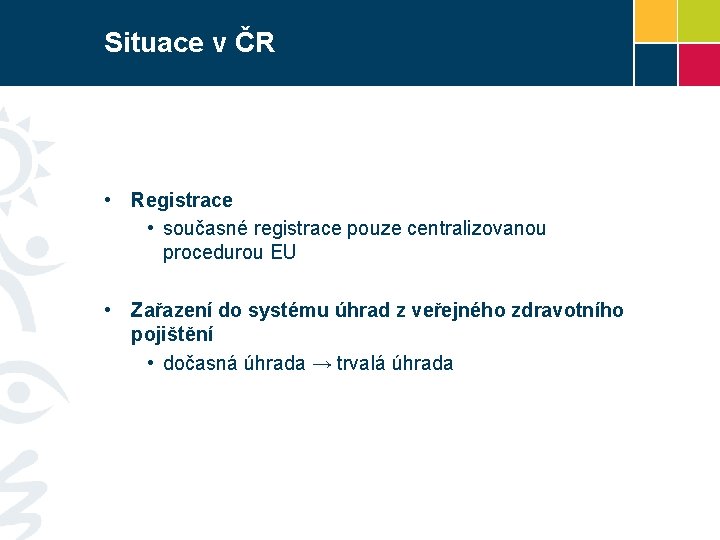 Situace v ČR

• Registrace
• současné registrace pouze centralizovanou procedurou EU

• Zařazení do systému úhrad z veřejného zdravotního pojištění
• dočasná úhrada → trvalá úhrada